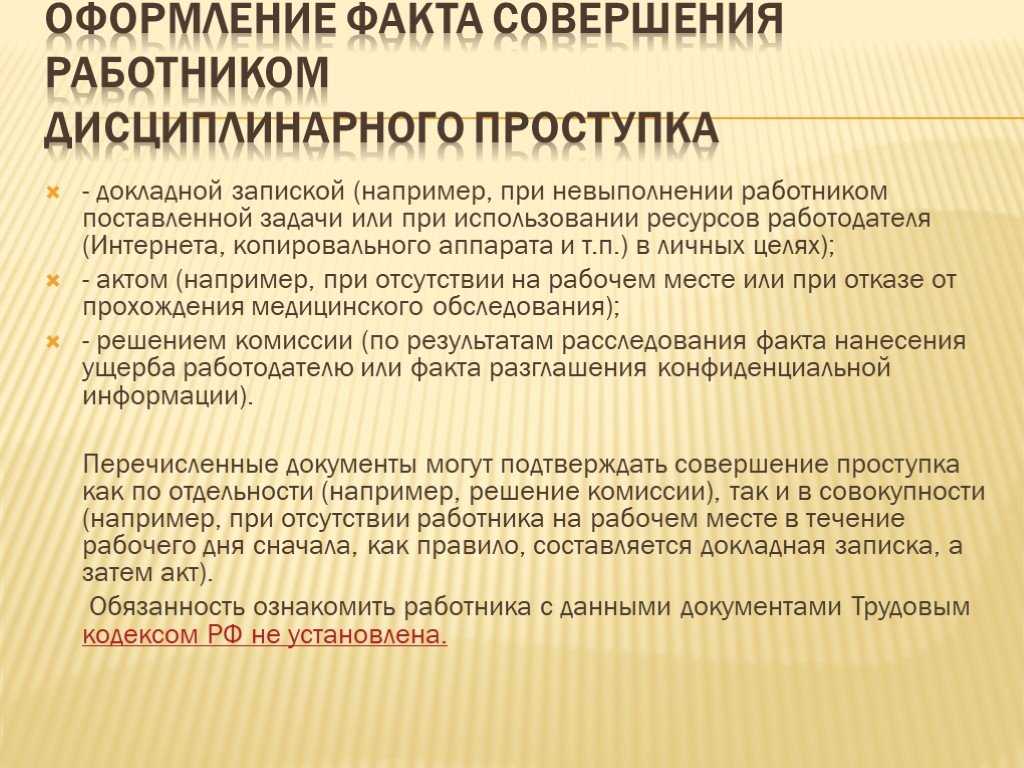 ОФОРМЛЕНИЕ ФАКТА СОВЕРШЕНИЯ РАБОТНИКОМ ДИСЦИПЛИНАРНОГО ПРОСТУПКА

- докладной запиской (например, при невыполнении работником поставленной задачи или при использовании ресурсов работодателя (Интернета, копировального аппарата и т.п.) в личных целях);
- актом (например, при отсутствии на рабочем месте или при отказе от прохождения медицинского обследования);
- решением комиссии (по результатам расследования факта нанесения ущерба работодателю или факта разглашения конфиденциальной информации).

Перечисленные документы могут подтверждать совершение проступка как по отдельности (например, решение комиссии), так и в совокупности (например, при отсутствии работника на рабочем месте в течение рабочего дня сначала, как правило, составляется докладная записка, а затем акт).
Обязанность ознакомить работника с данными документами Трудовым кодексом РФ не установлена.